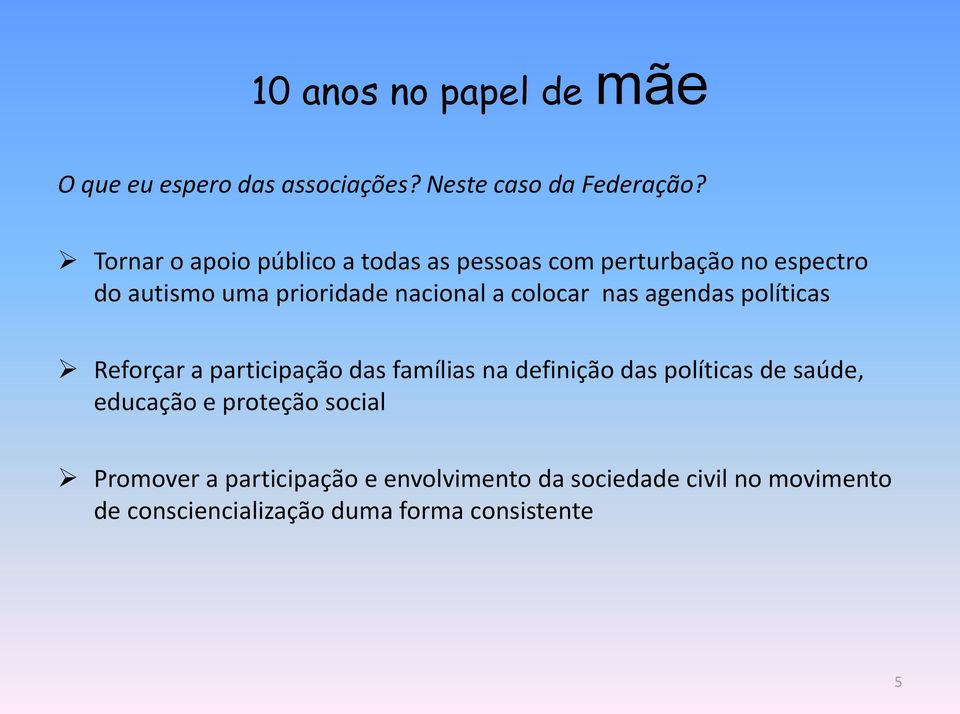 10 anos no papel de mãe

O que eu espero das associações? Neste caso da Federação?

➢ Tornar o apoio público a todas as pessoas com perturbação no espectro do autismo uma prioridade nacional a colocar nas agendas políticas

➢ Reforçar a participação das famílias na definição das políticas de saúde, educação e proteção social

➢ Promover a participação e envolvimento da sociedade civil no movimento de consciencialização duma forma consistente

5